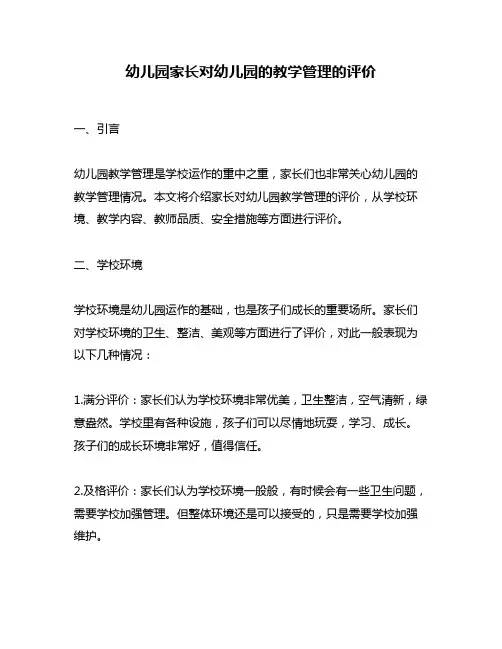 幼儿园家长对幼儿园的教学管理的评价

一、引言

幼儿园教学管理是学校运作的重中之重，家长们也非常关心幼儿园的教学管理情况。本文将介绍家长对幼儿园教学管理的评价，从学校环境、教学内容、教师品质、安全措施等方面进行评价。

二、学校环境

学校环境是幼儿园运作的基础，也是孩子们成长的重要场所。家长们对学校环境的卫生、整洁、美观等方面进行了评价，对此一般表现为以下几种情况：

1.满分评价：家长们认为学校环境非常优美，卫生整洁，空气清新，绿意盎然。学校里有各种设施，孩子们可以尽情地玩耍，学习、成长。孩子们的成长环境非常好，值得信任。

2.及格评价：家长们认为学校环境一般般，有时候会有一些卫生问题，需要学校加强管理。但整体环境还是可以接受的，只是需要学校加强维护。